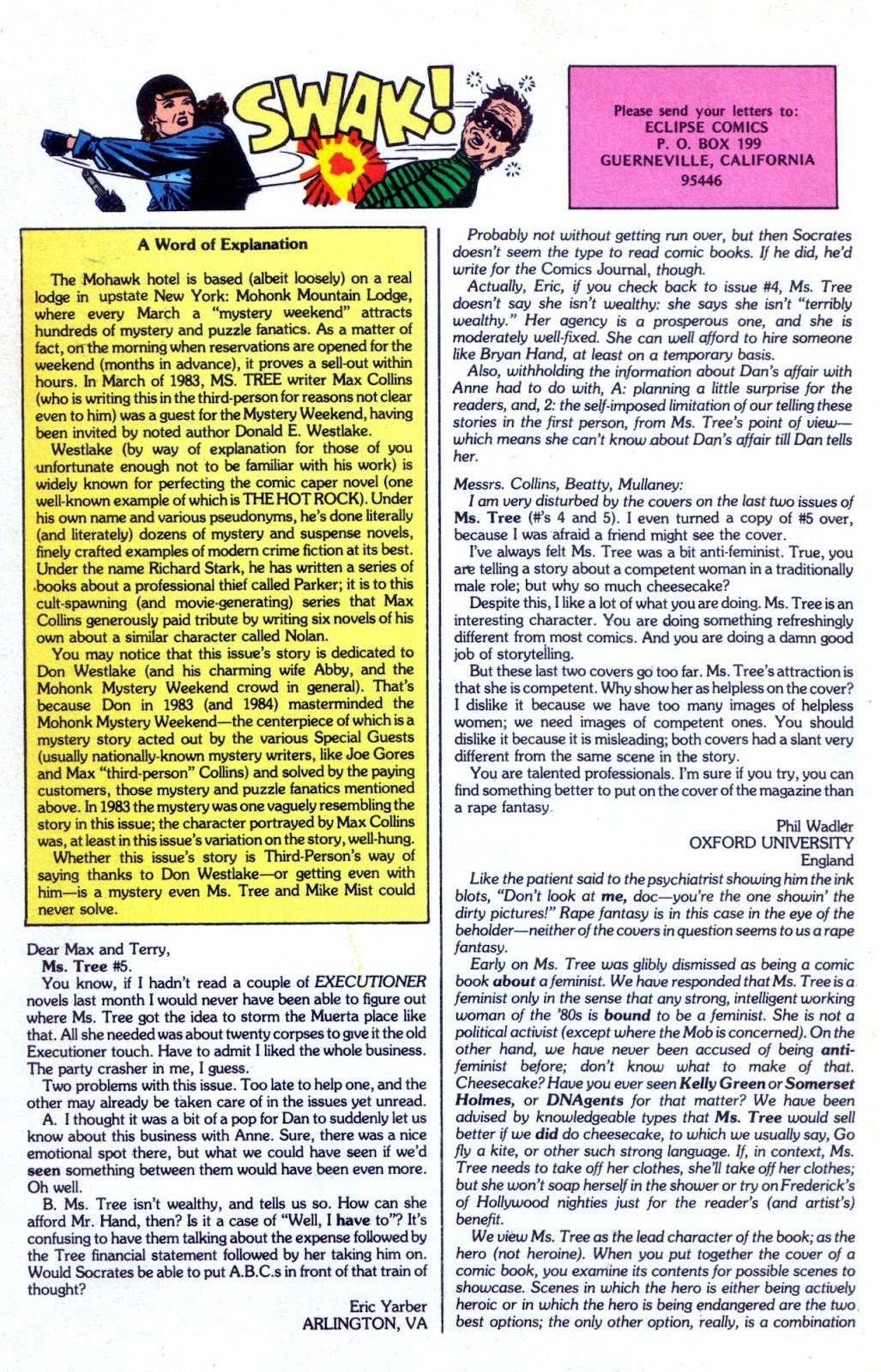 SWAK!

Please send your letters to:
ECLIPSE COMICS
P. O. BOX 199
GUERNEVILLE, CALIFORNIA
95446

A Word of Explanation

The Mohawk hotel is based (albeit loosely) on a real lodge in upstate New York: Mohonk Mountain Lodge, where every March a "mystery weekend" attracts hundreds of mystery and puzzle fanatics. As a matter of fact, on the morning when reservations are opened for the weekend (months in advance), it proves a sell-out within hours. In March of 1983, MS. TREE writer Max Collins (who is writing this in the third-person for reasons not clear even to him) was a guest for the Mystery Weekend, having been invited by noted author Donald E. Westlake.

Westlake (by way of explanation for those of you unfortunate enough not to be familiar with his work) is widely known for perfecting the comic caper novel (one well-known example of which is THE HOT ROCK). Under his own name and various pseudonyms, he's done literally (and literately) dozens of mystery and suspense novels, finely crafted examples of modern crime fiction at its best. Under the name Richard Stark, he has written a series of books about a professional thief called Parker; it is to this cult-spawning (and movie-generating) series that Max Collins generously paid tribute by writing six novels of his own about a similar character called Nolan.

You may notice that this issue's story is dedicated to Don Westlake (and his charming wife Abby, and the Mohonk Mystery Weekend crowd in general). That's because Don in 1983 (and 1984) masterminded the Mohonk Mystery Weekend—the centerpiece of which is a mystery story acted out by the various Special Guests (usually nationally-known mystery writers, like Joe Gores and Max "third-person" Collins) and solved by the paying customers, those mystery and puzzle fanatics mentioned above. In 1983 the mystery was one vaguely resembling the story in this issue; the character portrayed by Max Collins was, at least in this issue's variation on the story, well-hung.

Whether this issue's story is Third-Person's way of saying thanks to Don Westlake—or getting even with him—is a mystery even Ms. Tree and Mike Mist could never solve.

Dear Max and Terry,
Ms. Tree #5.

You know, if I hadn't read a couple of EXECUTIONER novels last month I would never have been able to figure out where Ms. Tree got the idea to storm the Muerta place like that. All she needed was about twenty corpses to give it the old Executioner touch. Have to admit I liked the whole business. The party crasher in me, I guess.

Two problems with this issue. Too late to help one, and the other may already be taken care of in the issues yet unread.

A. I thought it was a bit of a pop for Dan to suddenly let us know about this business with Anne. Sure, there was a nice emotional spot there, but what we could have seen if we'd seen something between them would have been even more. Oh well.

B. Ms. Tree isn't wealthy, and tells us so. How can she afford Mr. Hand, then? Is it a case of "Well, I have to"? It's confusing to have them talking about the expense followed by the Tree financial statement followed by her taking him on. Would Socrates be able to put A.B.C.s in front of that train of thought?

Eric Yarber
ARLINGTON, VA

Probably not without getting run over, but then Socrates doesn't seem the type to read comic books. If he did, he'd write for the Comics Journal, though.

Actually, Eric, if you check back to issue #4, Ms. Tree doesn't say she isn't wealthy: she says she isn't "terribly wealthy." Her agency is a prosperous one, and she is moderately well-fixed. She can well afford to hire someone like Bryan Hand, at least on a temporary basis.

Also, withholding the information about Dan's affair with Anne had to do with, A: planning a little surprise for the readers, and, 2: the self-imposed limitation of our telling these stories in the first person, from Ms. Tree's point of view—which means she can't know about Dan's affair till Dan tells her.

Messrs. Collins, Beatty, Mullaney:

I am very disturbed by the covers on the last two issues of Ms. Tree (#'s 4 and 5). I even turned a copy of #5 over, because I was afraid a friend might see the cover.

I've always felt Ms. Tree was a bit anti-feminist. True, you are telling a story about a competent woman in a traditionally male role; but why so much cheesecake?

Despite this, I like a lot of what you are doing. Ms. Tree is an interesting character. You are doing something refreshingly different from most comics. And you are doing a damn good job of storytelling.

But these last two covers go too far. Ms. Tree's attraction is that she is competent. Why show her as helpless on the cover? I dislike it because we have too many images of helpless women; we need images of competent ones. You should dislike it because it is misleading; both covers had a slant very different from the same scene in the story.

You are talented professionals. I'm sure if you try, you can find something better to put on the cover of the magazine than a rape fantasy.

Phil Wadler
OXFORD UNIVERSITY
England

Like the patient said to the psychiatrist showing him the ink blots, "Don't look at me, doc—you're the one showin' the dirty pictures!" Rape fantasy is in this case in the eye of the beholder—neither of the covers in question seems to us a rape fantasy.

Early on Ms. Tree was glibly dismissed as being a comic book about a feminist. We have responded that Ms. Tree is a feminist only in the sense that any strong, intelligent working woman of the '80s is bound to be a feminist. She is not a political activist (except where the Mob is concerned). On the other hand, we have never been accused of being anti-feminist before; don't know what to make of that. Cheesecake? Have you ever seen Kelly Green or Somerset Holmes, or DNAgents for that matter? We have been advised by knowledgeable types that Ms. Tree would sell better if we did do cheesecake, to which we usually say, Go fly a kite, or other such strong language. If, in context, Ms. Tree needs to take off her clothes, she'll take off her clothes; but she won't soap herself in the shower or try on Frederick's of Hollywood nighties just for the reader's (and artist's) benefit.

We view Ms. Tree as the lead character of the book; as the hero (not heroine). When you put together the cover of a comic book, you examine its contents for possible scenes to showcase. Scenes in which the hero is either being actively heroic or in which the hero is being endangered are the two best options; the only other option, really, is a combination